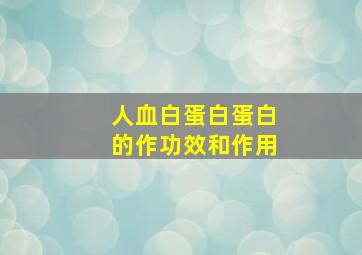 人血白蛋白蛋白
的作功效和作用